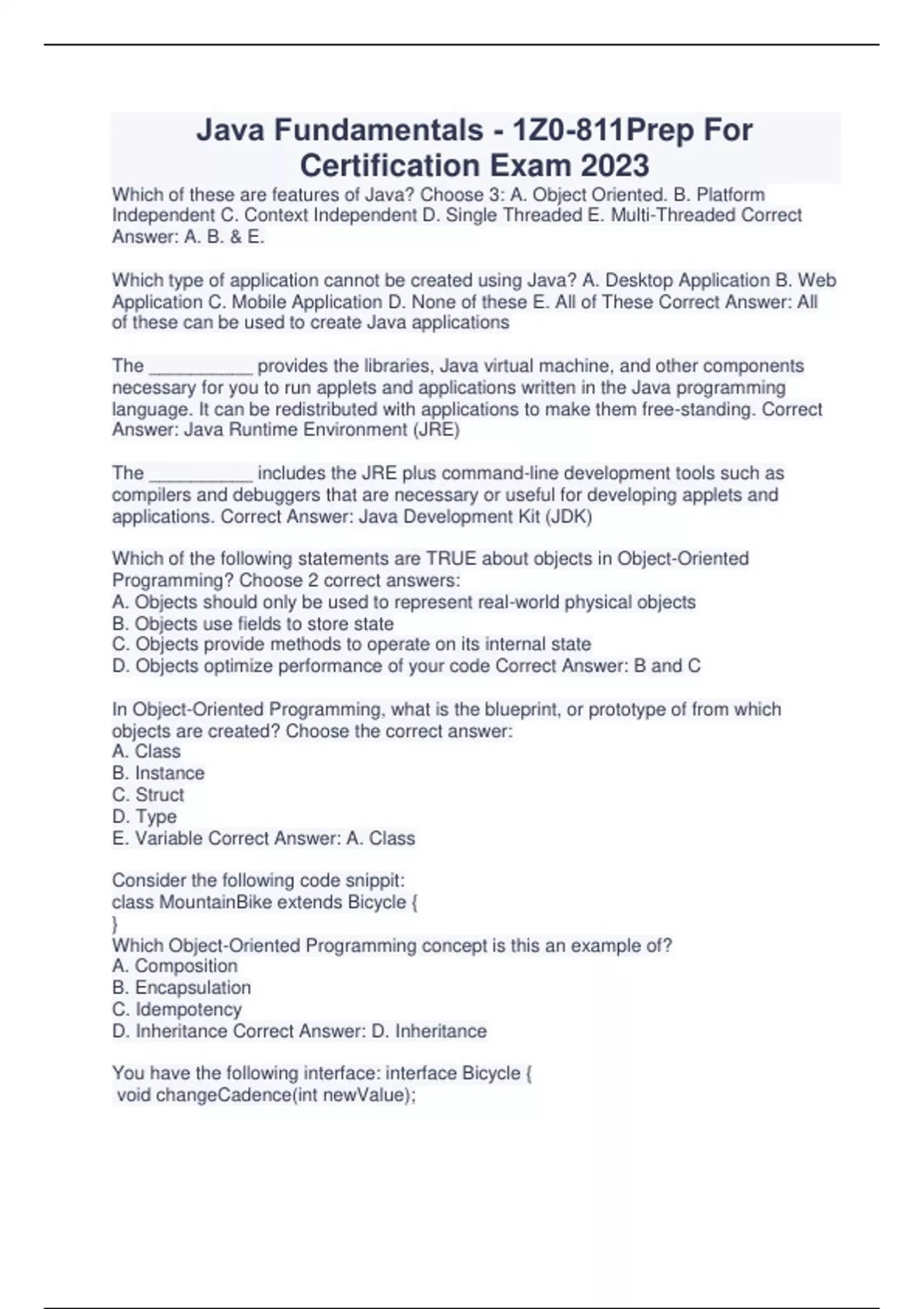 Java Fundamentals - 1Z0-811Prep For Certification Exam 2023

Which of these are features of Java? Choose 3: A. Object Oriented. B. Platform Independent C. Context Independent D. Single Threaded E. Multi-Threaded Correct Answer: A. B. & E.

Which type of application cannot be created using Java? A. Desktop Application B. Web Application C. Mobile Application D. None of these E. All of These Correct Answer: All of these can be used to create Java applications

The __________ provides the libraries, Java virtual machine, and other components necessary for you to run applets and applications written in the Java programming language. It can be redistributed with applications to make them free-standing. Correct Answer: Java Runtime Environment (JRE)

The __________ includes the JRE plus command-line development tools such as compilers and debuggers that are necessary or useful for developing applets and applications. Correct Answer: Java Development Kit (JDK)

Which of the following statements are TRUE about objects in Object-Oriented Programming? Choose 2 correct answers:
A. Objects should only be used to represent real-world physical objects
B. Objects use fields to store state
C. Objects provide methods to operate on its internal state
D. Objects optimize performance of your code Correct Answer: B and C

In Object-Oriented Programming, what is the blueprint, or prototype of from which objects are created? Choose the correct answer:
A. Class
B. Instance
C. Struct
D. Type
E. Variable Correct Answer: A. Class

Consider the following code snippit:
class MountainBike extends Bicycle {
}
Which Object-Oriented Programming concept is this an example of?
A. Composition
B. Encapsulation
C. Idempotency
D. Inheritance Correct Answer: D. Inheritance

You have the following interface: interface Bicycle {
void changeCadence(int newValue);